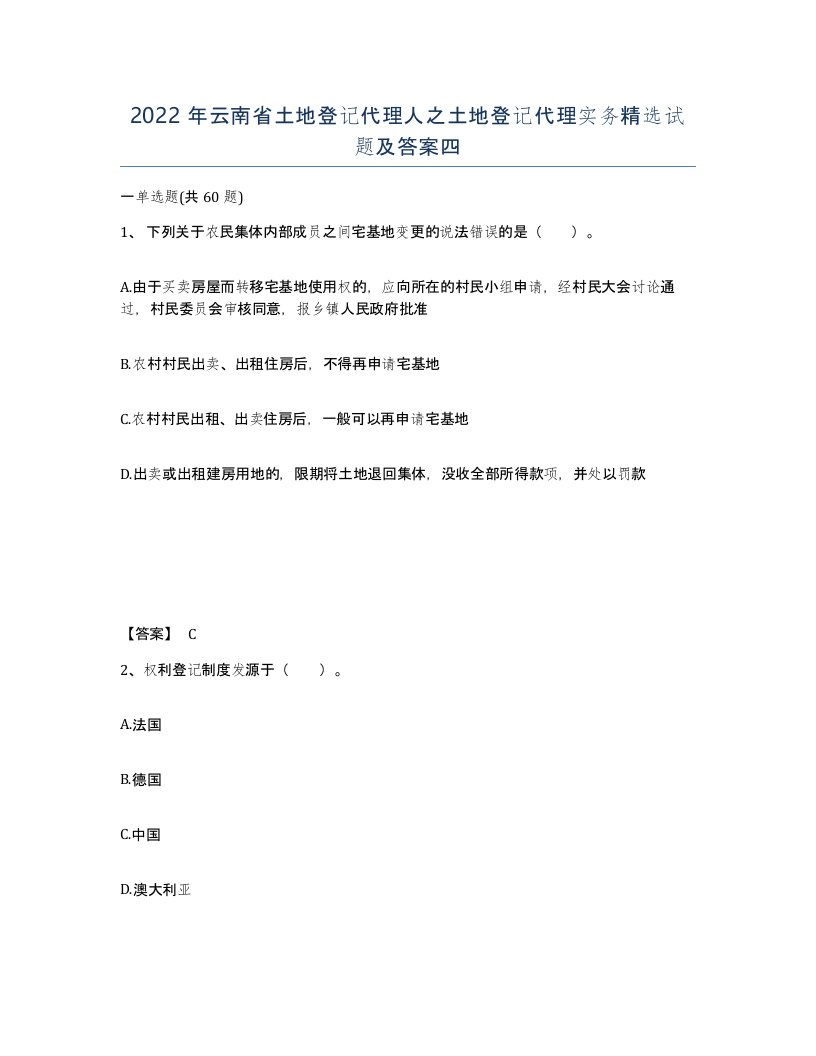 2022年云南省土地登记代理人之土地登记代理实务精选试题及答案四

一单选题(共60题)

1、下列关于农民集体内部成员之间宅基地变更的说法错误的是（　）。

A.由于买卖房屋而转移宅基地使用权的，应向所在的村民小组申请，经村民大会讨论通过，村民委员会审核同意，报乡镇人民政府批准

B.农村村民出卖、出租住房后，不得再申请宅基地

C.农村村民出租、出卖住房后，一般可以再申请宅基地

D.出卖或出租建房用地的，限期将土地退回集体，没收全部所得款项，并处以罚款

【答案】 C

2、权利登记制度发源于（　）。

A.法国

B.德国

C.中国

D.澳大利亚